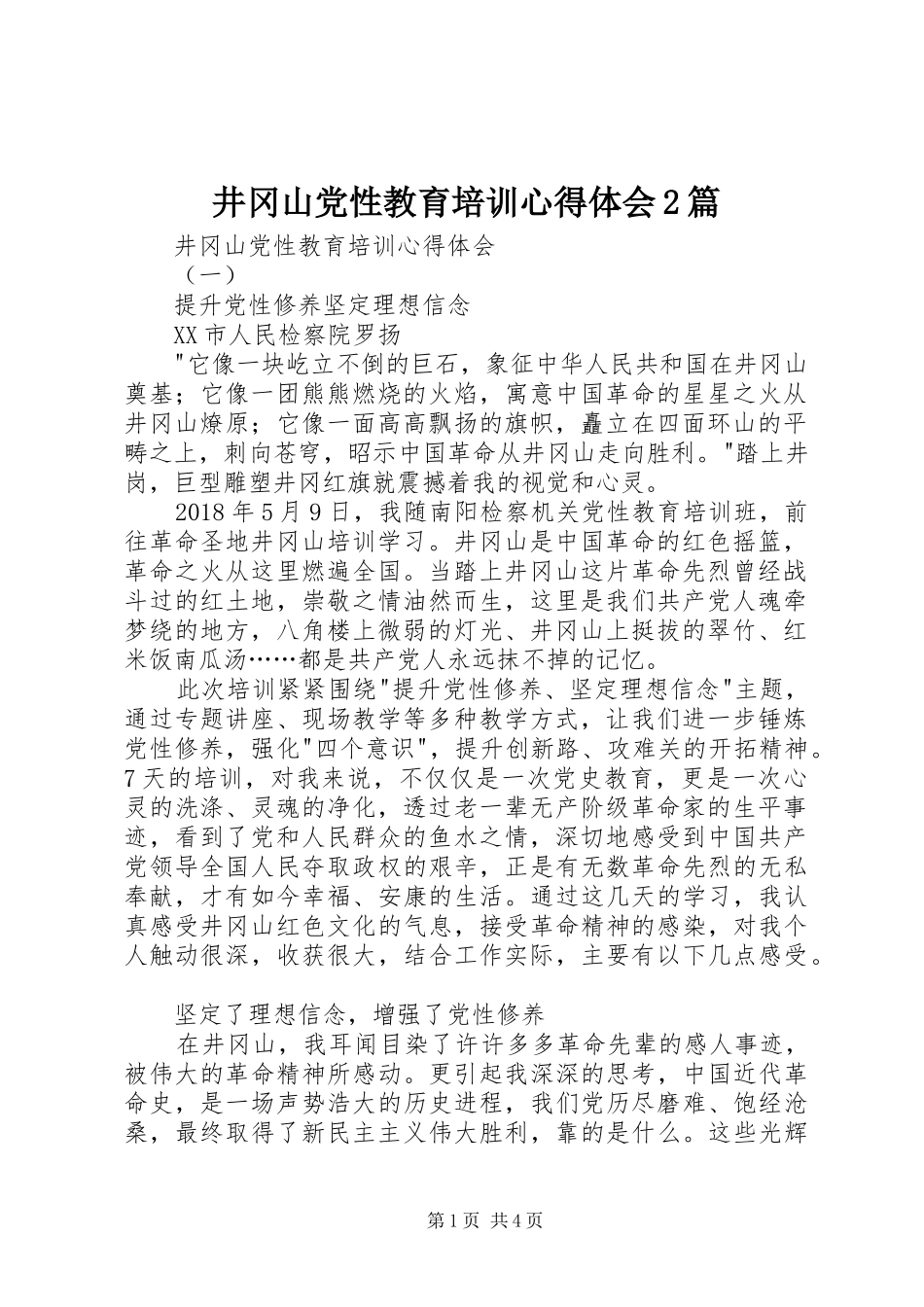 井冈山党性教育培训心得体会2篇

井冈山党性教育培训心得体会

（一）

提升党性修养坚定理想信念

XX市人民检察院罗扬

"它像一块屹立不倒的巨石，象征中华人民共和国在井冈山奠基；它像一团熊熊燃烧的火焰，寓意中国革命的星星之火从井冈山燎原；它像一面高高飘扬的旗帜，矗立在四面环山的平畴之上，刺向苍穹，昭示中国革命从井冈山走向胜利。"踏上井岗，巨型雕塑井冈红旗就震撼着我的视觉和心灵。

2018年5月9日，我随南阳检察机关党性教育培训班，前往革命圣地井冈山培训学习。井冈山是中国革命的红色摇篮，革命之火从这里燃遍全国。当踏上井冈山这片革命先烈曾经战斗过的红土地，崇敬之情油然而生，这里是我们共产党人魂牵梦绕的地方，八角楼上微弱的灯光、井冈山上挺拔的翠竹、红米饭南瓜汤……都是共产党人永远抹不掉的记忆。

此次培训紧紧围绕"提升党性修养、坚定理想信念"主题，通过专题讲座、现场教学等多种教学方式，让我们进一步锤炼党性修养，强化"四个意识"，提升创新路、攻难关的开拓精神。7天的培训，对我来说，不仅仅是一次党史教育，更是一次心灵的洗涤、灵魂的净化，透过老一辈无产阶级革命家的生平事迹，看到了党和人民群众的鱼水之情，深切地感受到中国共产党领导全国人民夺取政权的艰辛，正是有无数革命先烈的无私奉献，才有如今幸福、安康的生活。通过这几天的学习，我认真感受井冈山红色文化的气息，接受革命精神的感染，对我个人触动很深，收获很大，结合工作实际，主要有以下几点感受。

坚定了理想信念，增强了党性修养

在井冈山，我耳闻目染了许许多多革命先辈的感人事迹，被伟大的革命精神所感动。更引起我深深的思考，中国近代革命史，是一场声势浩大的历史进程，我们党历尽磨难、饱经沧桑，最终取得了新民主主义伟大胜利，靠的是什么。这些光辉

第1页 共4页